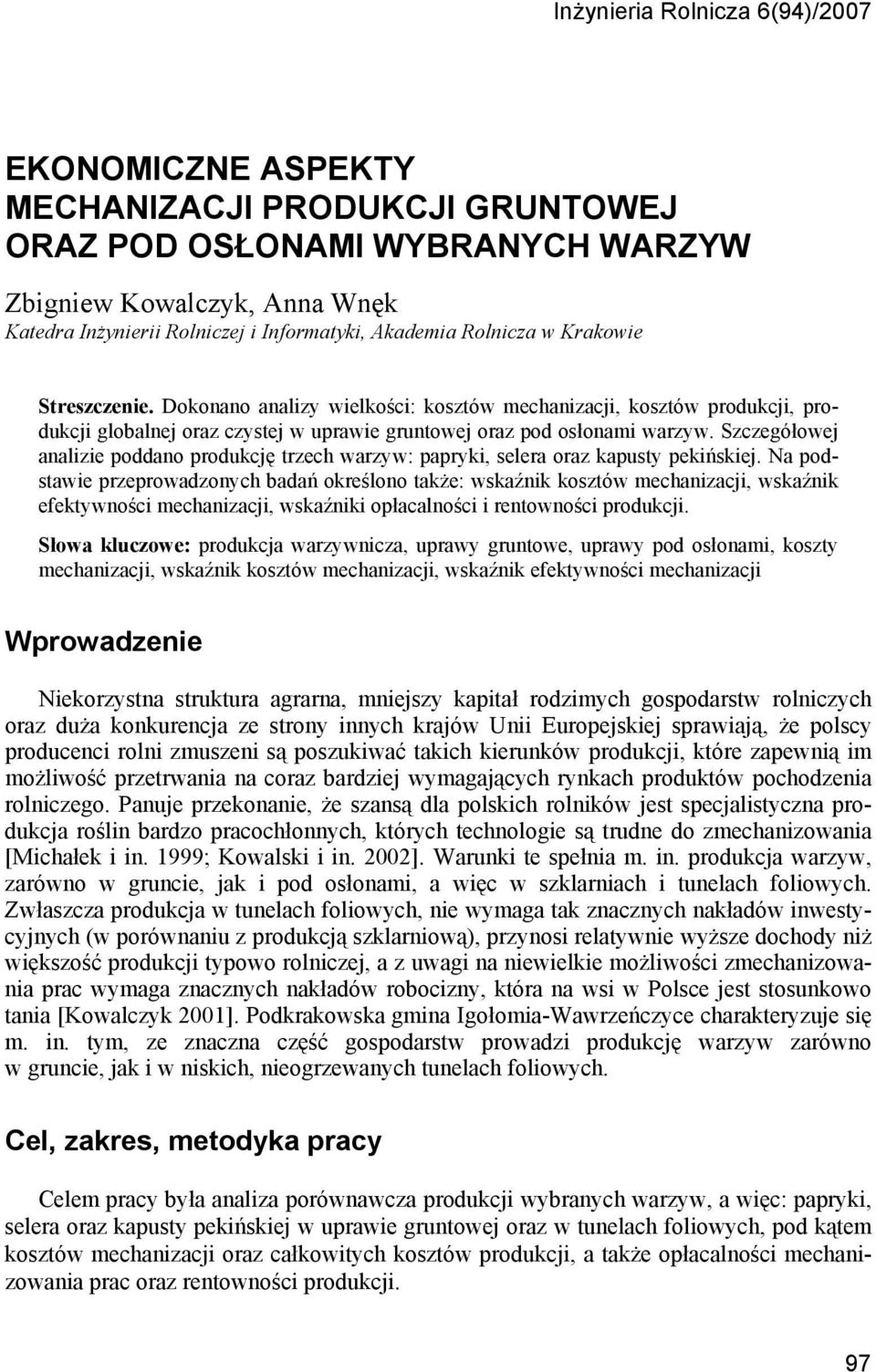 Inżynieria Rolnicza 6(94)/2007

EKONOMICZNE ASPEKTY MECHANIZACJI PRODUKCJI GRUNTOWEJ ORAZ POD OSŁONAMI WYBRANYCH WARZYW

Zbigniew Kowalczyk, Anna Wnęk
Katedra Inżynierii Rolniczej i Informatyki, Akademia Rolnicza w Krakowie

Streszczenie. Dokonano analizy wielkości: kosztów mechanizacji, kosztów produkcji, produkcji globalnej oraz czystej w uprawie gruntowej oraz pod osłonami warzyw. Szczegółowej analizie poddano produkcję trzech warzyw: papryki, selera oraz kapusty pekińskiej. Na podstawie przeprowadzonych badań określono także: wskaźnik kosztów mechanizacji, wskaźnik efektywności mechanizacji, wskaźniki opłacalności i rentowności produkcji.

Słowa kluczowe: produkcja warzywnicza, uprawy gruntowe, uprawy pod osłonami, koszty mechanizacji, wskaźnik kosztów mechanizacji, wskaźnik efektywności mechanizacji

Wprowadzenie

Niekorzystna struktura agrarna, mniejszy kapitał rodzimych gospodarstw rolniczych oraz duża konkurencja ze strony innych krajów Unii Europejskiej sprawiają, że polscy producenci rolni zmuszeni są poszukiwać takich kierunków produkcji, które zapewnią im możliwość przetrwania na coraz bardziej wymagających rynkach produktów pochodzenia rolniczego. Panuje przekonanie, że szansą dla polskich rolników jest specjalistyczna produkcja roślin bardzo pracochłonnych, których technologie są trudne do zmechanizowania [Michałek i in. 1999; Kowalski i in. 2002]. Warunki te spełnia m. in. produkcja warzyw, zarówno w gruncie, jak i pod osłonami, a więc w szklarniach i tunelach foliowych. Zwłaszcza produkcja w tunelach foliowych, nie wymaga tak znacznych nakładów inwestycyjnych (w porównaniu z produkcją szklarniową), przynosi relatywnie wyższe dochody niż większość produkcji typowo rolniczej, a z uwagi na niewielkie możliwości zmechanizowania prac wymaga znacznych nakładów robocizny, która na wsi w Polsce jest stosunkowo tania [Kowalczyk 2001]. Podkrakowska gmina Igołomia-Wawrzeńczyce charakteryzuje się m. in. tym, ze znaczna część gospodarstw prowadzi produkcję warzyw zarówno w gruncie, jak i w niskich, nieogrzewanych tunelach foliowych.

Cel, zakres, metodyka pracy

Celem pracy była analiza porównawcza produkcji wybranych warzyw, a więc: papryki, selera oraz kapusty pekińskiej w uprawie gruntowej oraz w tunelach foliowych, pod kątem kosztów mechanizacji oraz całkowitych kosztów produkcji, a także opłacalności mechanizowania prac oraz rentowności produkcji.

97